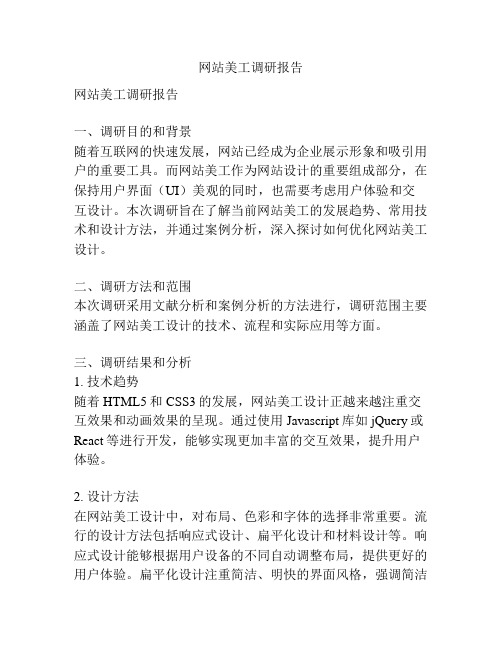 网站美工调研报告

网站美工调研报告

一、调研目的和背景
随着互联网的快速发展，网站已经成为企业展示形象和吸引用户的重要工具。而网站美工作为网站设计的重要组成部分，在保持用户界面（UI）美观的同时，也需要考虑用户体验和交互设计。本次调研旨在了解当前网站美工的发展趋势、常用技术和设计方法，并通过案例分析，深入探讨如何优化网站美工设计。

二、调研方法和范围
本次调研采用文献分析和案例分析的方法进行，调研范围主要涵盖了网站美工设计的技术、流程和实际应用等方面。

三、调研结果和分析
1. 技术趋势
随着 HTML5 和 CSS3 的发展，网站美工设计正越来越注重交互效果和动画效果的呈现。通过使用 Javascript 库如 jQuery 或 React 等进行开发，能够实现更加丰富的交互效果，提升用户体验。

2. 设计方法
在网站美工设计中，对布局、色彩和字体的选择非常重要。流行的设计方法包括响应式设计、扁平化设计和材料设计等。响应式设计能够根据用户设备的不同自动调整布局，提供更好的用户体验。扁平化设计注重简洁、明快的界面风格，强调简洁